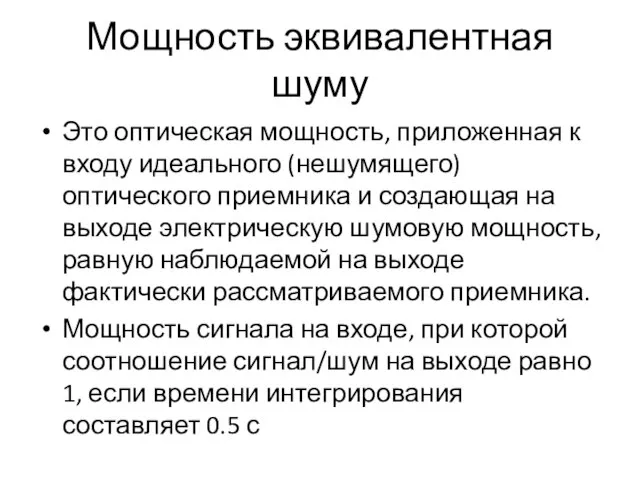 Мощность эквивалентная шуму

• Это оптическая мощность, приложенная к входу идеального (нешумящего) оптического приемника и создающая на выходе электрическую шумовую мощность, равную наблюдаемой на выходе фактически рассматриваемого приемника.

• Мощность сигнала на входе, при которой соотношение сигнал/шум на выходе равно 1, если времени интегрирования составляет 0.5 с